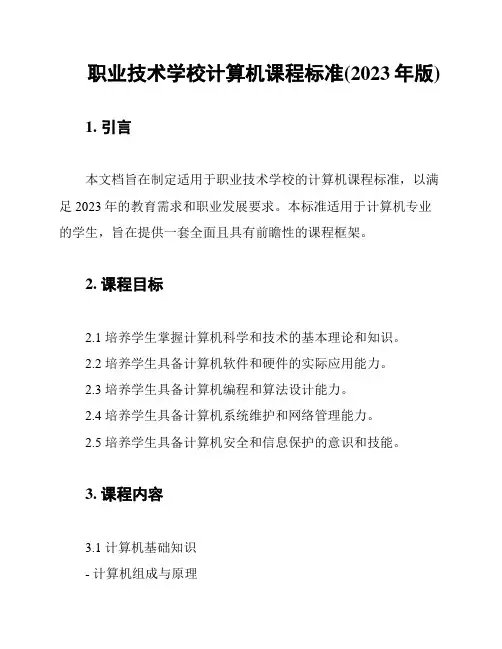 职业技术学校计算机课程标准(2023 年版)

1. 引言

本文档旨在制定适用于职业技术学校的计算机课程标准，以满足 2023 年的教育需求和职业发展要求。本标准适用于计算机专业的学生，旨在提供一套全面且具有前瞻性的课程框架。

2. 课程目标

2.1 培养学生掌握计算机科学和技术的基本理论和知识。

2.2 培养学生具备计算机软件和硬件的实际应用能力。

2.3 培养学生具备计算机编程和算法设计能力。

2.4 培养学生具备计算机系统维护和网络管理能力。

2.5 培养学生具备计算机安全和信息保护的意识和技能。

3. 课程内容

3.1 计算机基础知识

- 计算机组成与原理